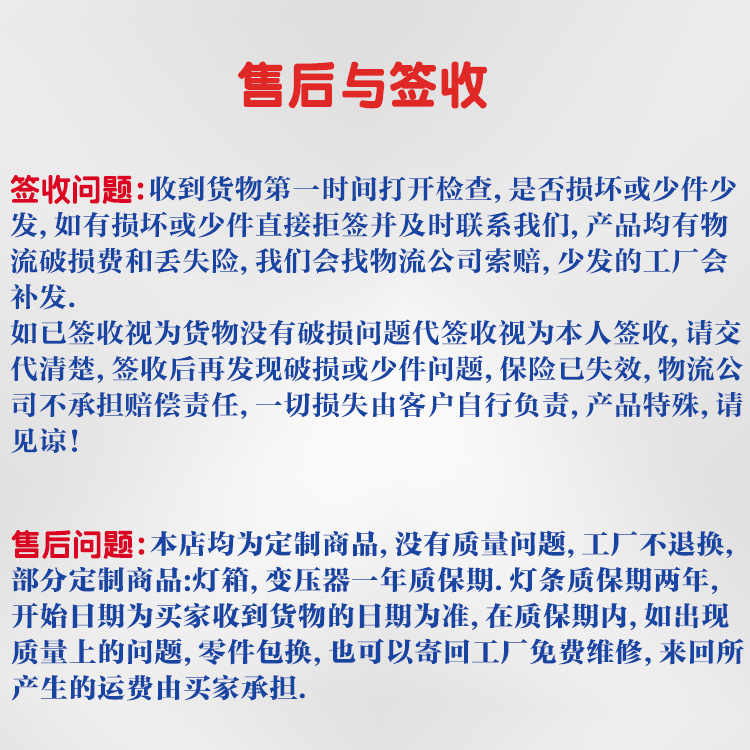 售后与签收

签收问题:收到货物第一时间打开检查,是否损坏或少件少发,如有损坏或少件直接拒签并及时联系我们,产品均有物流破损费和丢失险,我们会找物流公司索赔,少发的工厂会补发.
如已签收视为货物没有破损问题代签收视为本人签收,请交代清楚,签收后再发现破损或少件问题,保险已失效,物流公司不承担赔偿责任,一切损失由客户自行负责,产品特殊,请见谅!

售后问题:本店均为定制商品,没有质量问题,工厂不退换,部分定制商品:灯箱,变压器一年质保期.灯条质保期两年,开始日期为买家收到货物的日期为准,在质保期内,如出现质量上的问题,零件包换,也可以寄回工厂免费维修,来回所产生的运费由买家承担.